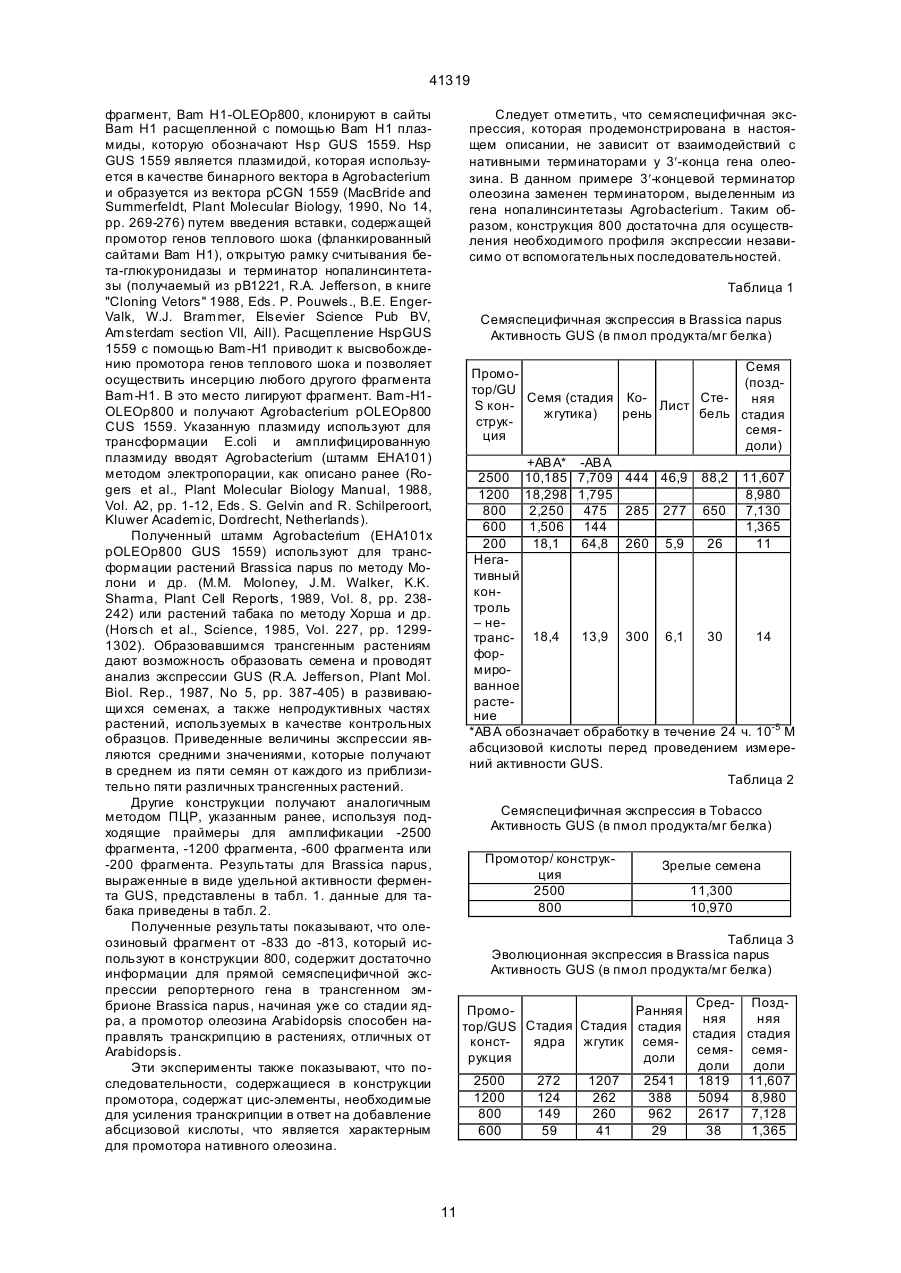 41319

фрагмент, Bam H1-OLEOp800, клонируют в сайты Bam H1 расщепленной с помощью Bam H1 плазмиды, которую обозначают Hsp GUS 1559. Hsp GUS 1559 является плазмидой, которая используется в качестве бинарного вектора в Agrobacterium и образуется из вектора pCGN 1559 (MacBride and Summerfeldt, Plant Molecular Biology, 1990, No 14, pp. 269-276) путем введения вставки, содержащей промотор генов теплового шока (фланкированный сайтами Bam H1), открытую рамку считывания бета-глюкуронидазы и терминатор нопалинсинтетазы (получаемый из pB1221, R.A. Jefferson, в книге "Cloning Vetors" 1988, Eds. P. Pouwels., B.E. Enger-Valk, W.J. Brammer, Elsevier Science Pub BV, Amsterdam section VII, AiII). Расщепление HspGUS 1559 с помощью Bam-H1 приводит к высвобождению промотора генов теплового шока и позволяет осуществить инсерцию любого другого фрагмента Bam-H1. В это место лигируют фрагмент. Bam-H1-OLEOp800 и получают Agrobacterium pOLEOp800 CUS 1559. Указанную плазмиду используют для трансформации E.coli и амплифицированную плазмиду вводят Agrobacterium (штамм EHA101) методом электропорации, как описано ранее (Rogers et al., Plant Molecular Biology Manual, 1988, Vol. A2, pp. 1-12, Eds. S. Gelvin and R. Schilperoort, Kluwer Academic, Dordrecht, Netherlands).

Полученный штамм Agrobacterium (EHA101x pOLEOp800 GUS 1559) используют для трансформации растений Brassica napus по методу Молони и др. (M.M. Moloney, J.M. Walker, K.K. Sharma, Plant Cell Reports, 1989, Vol. 8, pp. 238-242) или растений табака по методу Хорша и др. (Horsch et al., Science, 1985, Vol. 227, pp. 1299-1302). Образовавшимся трансгенным растениям дают возможность образовать семена и проводят анализ экспрессии GUS (R.A. Jefferson, Plant Mol. Biol. Rep., 1987, No 5, pp. 387-405) в развивающихся семенах, а также непродуктивных частях растений, используемых в качестве контрольных образцов. Приведенные величины экспрессии являются средними значениями, которые получают в среднем из пяти семян от каждого из приблизительно пяти различных трансгенных растений.

Другие конструкции получают аналогичным методом ПЦР, указанным ранее, используя подходящие праймеры для амплификации -2500 фрагмента, -1200 фрагмента, -600 фрагмента или -200 фрагмента. Результаты для Brassica napus, выраженные в виде удельной активности фермента GUS, представлены в табл. 1. данные для табака приведены в табл. 2.

Полученные результаты показывают, что олеозиновый фрагмент от -833 до -813, который используют в конструкции 800, содержит достаточно информации для прямой семяспецифичной экспрессии репортерного гена в трансгенном эмбрионе Brassica napus, начиная уже со стадии ядра, а промотор олеозина Arabidopsis способен направлять транскрипцию в растениях, отличных от Arabidopsis.

Эти эксперименты также показывают, что последовательности, содержащиеся в конструкции промотора, содержат цис-элементы, необходимые для усиления транскрипции в ответ на добавление абсцизовой кислоты, что является характерным для промотора нативного олеозина.

Следует отметить, что семяспецифичная экспрессия, которая продемонстрирована в настоящем описании, не зависит от взаимодействий с нативными терминаторами у 3′-конца гена олеозина. В данном примере 3′-концевой терминатор олеозина заменен терминатором, выделенным из гена нопалинсинтетазы Agrobacterium. Таким образом, конструкция 800 достаточна для осуществления необходимого профиля экспрессии независимо от вспомогательных последовательностей.

Таблица 1

Семяспецифичная экспрессия в Brassica napus
Активность GUS (в пмол продукта/мг белка)

| Промотор/GUS конструкция | Семя (стадия жгутика) | | Корень | Лист | Стебель | Семя (поздняя стадия семядоли) |
|---|---|---|---|---|---|---|
| | +ABA* | -ABA | | | | |
| 2500 | 10,185 | 7,709 | 444 | 46,9 | 88,2 | 11,607 |
| 1200 | 18,298 | 1,795 | | | | 8,980 |
| 800 | 2,250 | 475 | 285 | 277 | 650 | 7,130 |
| 600 | 1,506 | 144 | | | | 1,365 |
| 200 | 18,1 | 64,8 | 260 | 5,9 | 26 | 11 |
| Негативный контроль – нетрансформированное растение | 18,4 | 13,9 | 300 | 6,1 | 30 | 14 |

*ABA обозначает обработку в течение 24 ч. $10^{-5}$ М абсцизовой кислоты перед проведением измерений активности GUS.

Таблица 2

Семяспецифичная экспрессия в Tobacco
Активность GUS (в пмол продукта/мг белка)

| Промотор/ конструкция | Зрелые семена |
|---|---|
| 2500 | 11,300 |
| 800 | 10,970 |

Таблица 3
Эволюционная экспрессия в Brassica napus
Активность GUS (в пмол продукта/мг белка)

| Промотор/GUS конструкция | Стадия ядра | Стадия жгутик | Ранняя стадия семядоли | Средняя стадия семядоли | Поздняя стадия семядоли |
|---|---|---|---|---|---|
| 2500 | 272 | 1207 | 2541 | 1819 | 11,607 |
| 1200 | 124 | 262 | 388 | 5094 | 8,980 |
| 800 | 149 | 260 | 962 | 2617 | 7,128 |
| 600 | 59 | 41 | 29 | 38 | 1,365 |

11